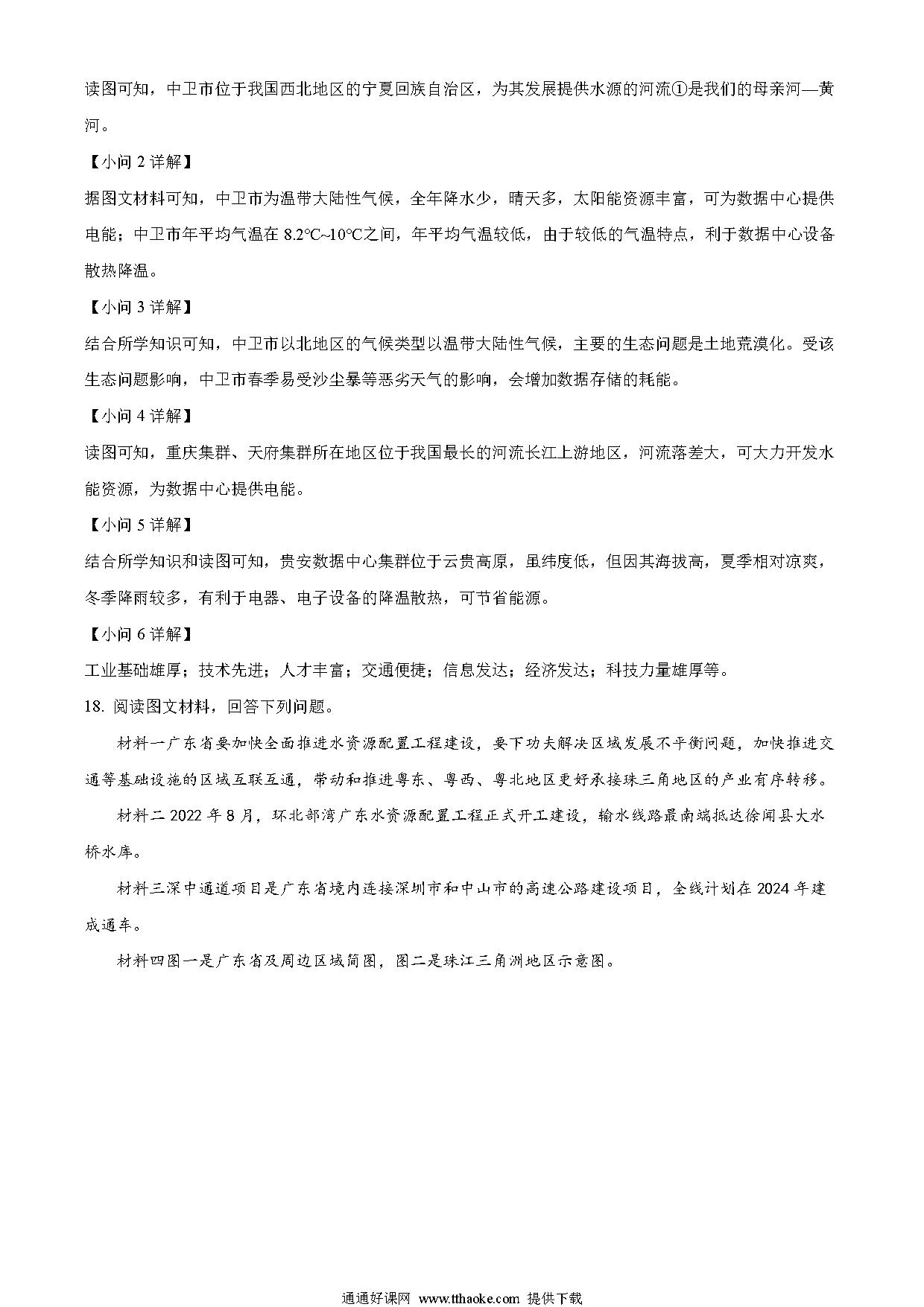 读图可知，中卫市位于我国西北地区的宁夏回族自治区，为其发展提供水源的河流①是我们的母亲河—黄河。

【小问 2 详解】

据图文材料可知，中卫市为温带大陆性气候，全年降水少，晴天多，太阳能资源丰富，可为数据中心提供电能；中卫市年平均气温在 8.2°C~10°C之间，年平均气温较低，由于较低的气温特点，利于数据中心设备散热降温。

【小问 3 详解】

结合所学知识可知，中卫市以北地区的气候类型以温带大陆性气候，主要的生态问题是土地荒漠化。受该生态问题影响，中卫市春季易受沙尘暴等恶劣天气的影响，会增加数据存储的耗能。

【小问 4 详解】

读图可知，重庆集群、天府集群所在地区位于我国最长的河流长江上游地区，河流落差大，可大力开发水能资源，为数据中心提供电能。

【小问 5 详解】

结合所学知识和读图可知，贵安数据中心集群位于云贵高原，虽纬度低，但因其海拔高，夏季相对凉爽，冬季降雨较多，有利于电器、电子设备的降温散热，可节省能源。

【小问 6 详解】

工业基础雄厚；技术先进；人才丰富；交通便捷；信息发达；经济发达；科技力量雄厚等。

18. 阅读图文材料，回答下列问题。

材料一广东省要加快全面推进水资源配置工程建设，要下功夫解决区域发展不平衡问题，加快推进交通等基础设施的区域互联互通，带动和推进粤东、粤西、粤北地区更好承接珠三角地区的产业有序转移。

材料二 2022 年 8 月，环北部湾广东水资源配置工程正式开工建设，输水线路最南端抵达徐闻县大水桥水库。

材料三深中通道项目是广东省境内连接深圳市和中山市的高速公路建设项目，全线计划在 2024 年建成通车。

材料四图一是广东省及周边区域简图，图二是珠江三角洲地区示意图。

通通好课网 www.tthaoke.com 提供下载